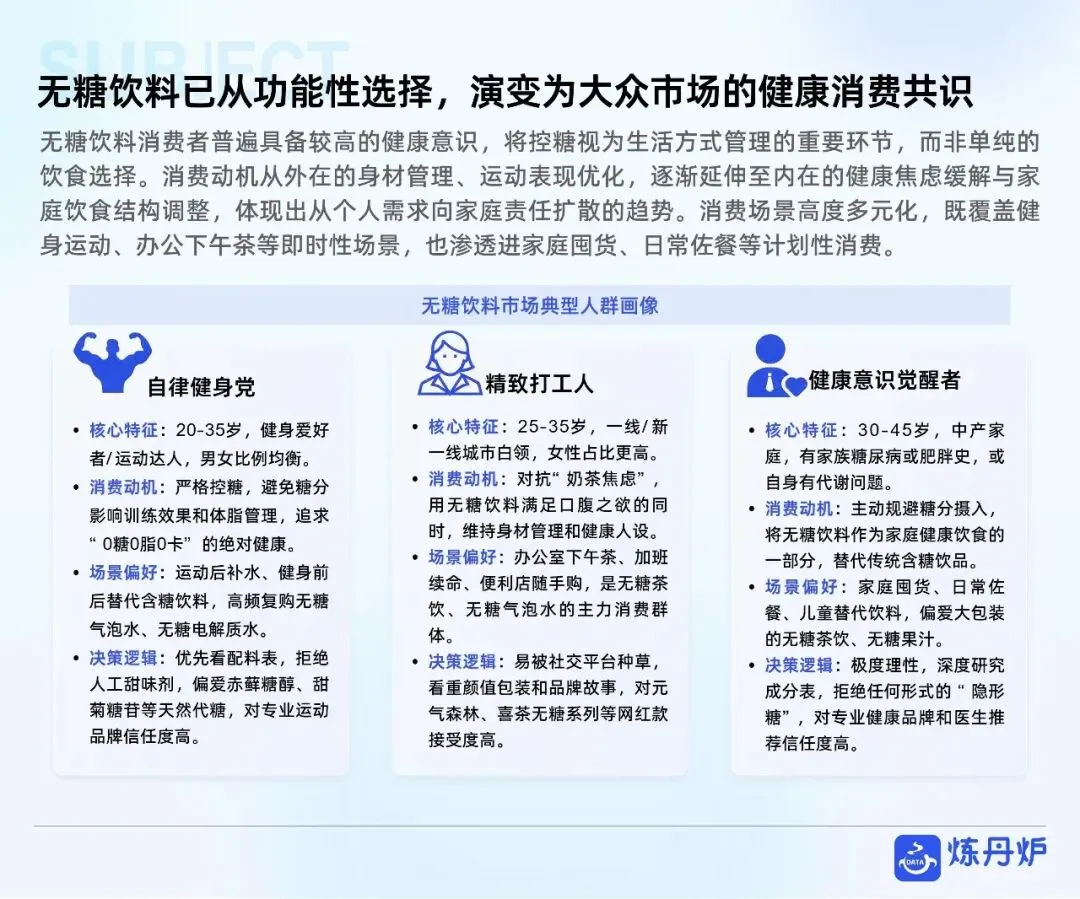 SUBJECT

无糖饮料已从功能性选择，演变为大众市场的健康消费共识

无糖饮料消费者普遍具备较高的健康意识，将控糖视为生活方式管理的重要环节，而非单纯的饮食选择。消费动机从外在的身材管理、运动表现优化，逐渐延伸至内在的健康焦虑缓解与家庭饮食结构调整，体现出从个人需求向家庭责任扩散的趋势。消费场景高度多元化，既覆盖健身运动、办公下午茶等即时性场景，也渗透进家庭囤货、日常佐餐等计划性消费。

无糖饮料市场典型人群画像

自律健身党

• 核心特征：20-35岁，健身爱好者/运动达人，男女比例均衡。
• 消费动机：严格控糖，避免糖分影响训练效果和体脂管理，追求“0糖0脂0卡”的绝对健康。
• 场景偏好：运动后补水、健身前后替代含糖饮料，高频复购无糖气泡水、无糖电解质水。
• 决策逻辑：优先看配料表，拒绝人工甜味剂，偏爱赤藓糖醇、甜菊糖苷等天然代糖，对专业运动品牌信任度高。

精致打工人

• 核心特征：25-35岁，一线/新一线城市白领，女性占比更高。
• 消费动机：对抗“奶茶焦虑”，用无糖饮料满足口腹之欲的同时，维持身材管理和健康人设。
• 场景偏好：办公室下午茶、加班续命、便利店随手购，是无糖茶饮、无糖气泡水的主力消费群体。
• 决策逻辑：易被社交平台种草，看重颜值包装和品牌故事，对元气森林、喜茶无糖系列等网红款接受度高。

健康意识觉醒者

• 核心特征：30-45岁，中产家庭，有家族糖尿病或肥胖史，或自身有代谢问题。
• 消费动机：主动规避糖分摄入，将无糖饮料作为家庭健康饮食的一部分，替代传统含糖饮品。
• 场景偏好：家庭囤货、日常佐餐、儿童替代饮料，偏爱大包装的无糖茶饮、无糖果汁。
• 决策逻辑：极度理性，深度研究成分表，拒绝任何形式的“隐形糖”，对专业健康品牌和医生推荐信任度高。

炼丹炉